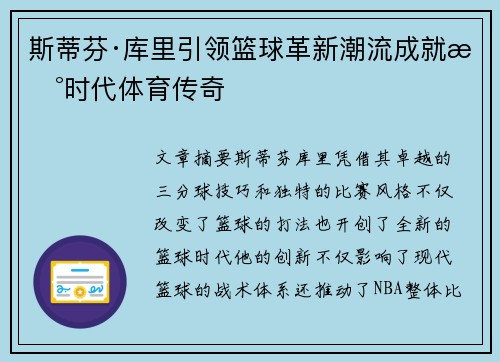 斯蒂芬·库里引领篮球革新潮流成就æ°时代体育传奇

文章摘要斯蒂芬库里凭借其卓越的三分球技巧和独特的比赛风格不仅改变了篮球的打法也开创了全新的篮球时代他的创新不仅影响了现代篮球的战术体系还推动了NBA整体比